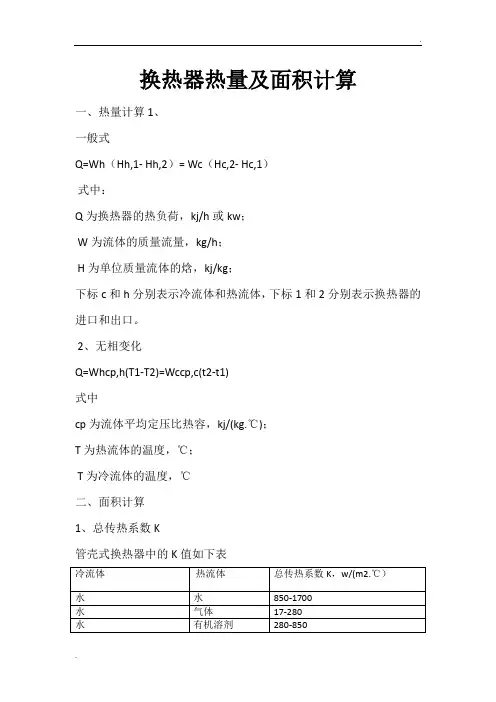 换热器热量及面积计算

一、热量计算 1、

一般式

Q=Wh（Hh,1- Hh,2）= Wc（Hc,2- Hc,1）

式中：

Q 为换热器的热负荷，kj/h 或 kw；

W 为流体的质量流量，kg/h；

H 为单位质量流体的焓，kj/kg；

下标 c 和 h 分别表示冷流体和热流体，下标 1 和 2 分别表示换热器的进口和出口。

2、无相变化

Q=Whcp,h(T1-T2)=Wccp,c(t2-t1)

式中

cp 为流体平均定压比热容，kj/(kg.℃)；

T 为热流体的温度，℃；

T 为冷流体的温度，℃

二、面积计算

1、总传热系数 K

管壳式换热器中的 K 值如下表

| 冷流体 | 热流体 | 总传热系数 K，w/(m2.℃） |
|---|---|---|
| 水 | 水 | 850-1700 |
| 水 | 气体 | 17-280 |
| 水 | 有机溶剂 | 280-850 |